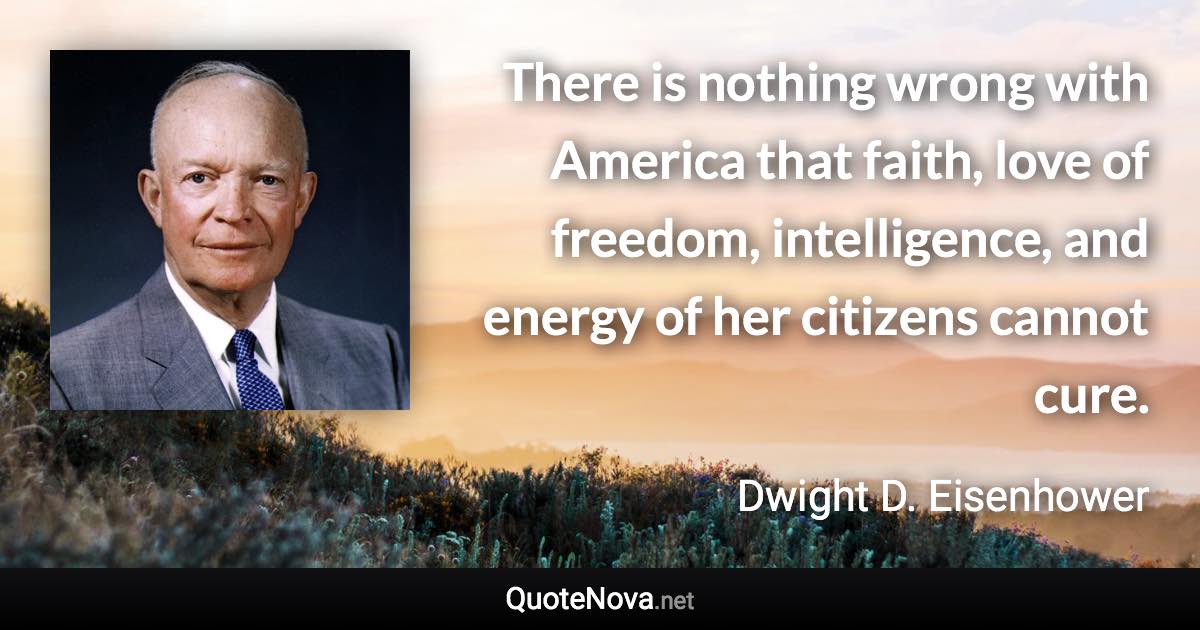 There is nothing wrong with America that faith, love of freedom, intelligence, and energy of her citizens cannot cure.

Dwight D. Eisenhower

QuoteNova.net